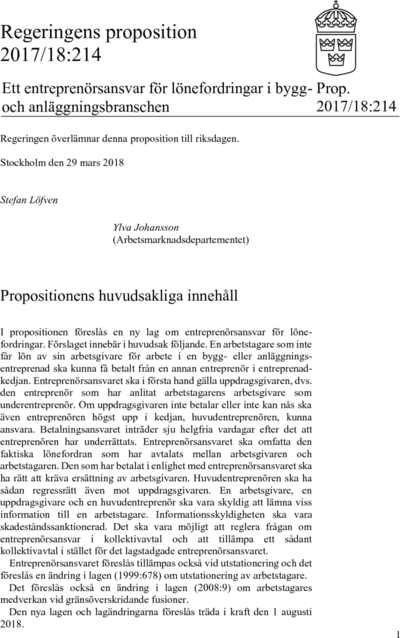 Regeringens proposition
2017/18:214

Ett entreprenörsansvar för lönefordringar i bygg- och anläggningsbranschen

Prop. 2017/18:214

Regeringen överlämnar denna proposition till riksdagen.

Stockholm den 29 mars 2018

Stefan Löfven

Ylva Johansson
(Arbetsmarknadsdepartementet)

Propositionens huvudsakliga innehåll

I propositionen föreslås en ny lag om entreprenörsansvar för lönefordringar. Förslaget innebär i huvudsak följande. En arbetstagare som inte får lön av sin arbetsgivare för arbete i en bygg- eller anläggningsentreprenad ska kunna få betalt från en annan entreprenör i entreprenadkedjan. Entreprenörsansvaret ska i första hand gälla uppdragsgivaren, dvs. den entreprenör som har anlitat arbetstagarens arbetsgivare som underentreprenör. Om uppdragsgivaren inte betalar eller inte kan nås ska även entreprenören högst upp i kedjan, huvudentreprenören, kunna ansvara. Betalningsansvaret inträder sju helgfria vardagar efter det att entreprenören har underrättats. Entreprenörsansvaret ska omfatta den faktiska lönefordran som har avtalats mellan arbetsgivaren och arbetstagaren. Den som har betalat i enlighet med entreprenörsansvaret ska ha rätt att kräva ersättning av arbetsgivaren. Huvudentreprenören ska ha sådan regressrätt även mot uppdragsgivaren. En arbetsgivare, en uppdragsgivare och en huvudentreprenör ska vara skyldig att lämna viss information till en arbetstagare. Informationsskyldigheten ska vara skadeståndssanktionerad. Det ska vara möjligt att reglera frågan om entreprenörsansvar i kollektivavtal och att tillämpa ett sådant kollektivavtal i stället för det lagstadgade entreprenörsansvaret.

Entreprenörsansvaret föreslås tillämpas också vid utstationering och det föreslås en ändring i lagen (1999:678) om utstationering av arbetstagare.

Det föreslås också en ändring i lagen (2008:9) om arbetstagares medverkan vid gränsöverskridande fusioner.

Den nya lagen och lagändringarna föreslås träda i kraft den 1 augusti 2018.

1